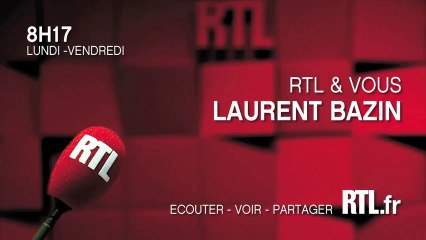 8H17
LUNDI -VENDREDI

RTL

RTL & VOUS
LAURENT BAZIN

RTL

ECOUTER - VOIR - PARTAGER RTL.fr